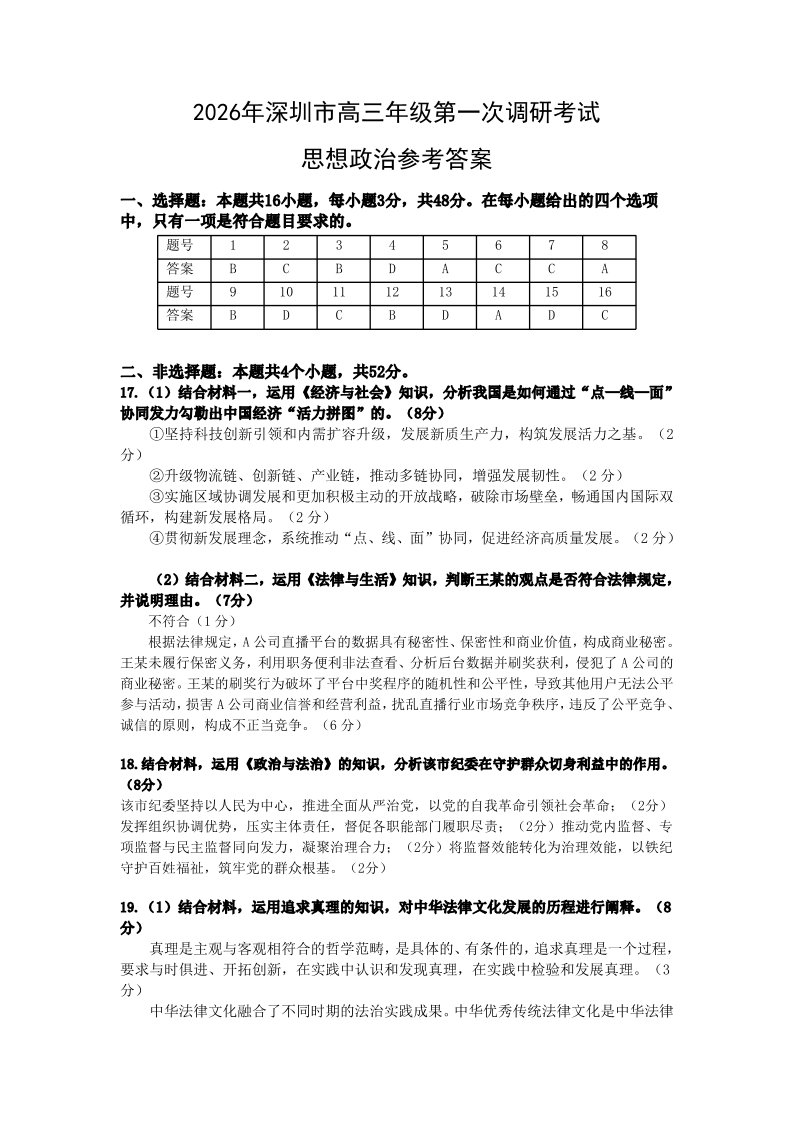 2026年深圳市高三年级第一次调研考试

思想政治参考答案

一、选择题：本题共16小题，每小题3分，共48分。在每小题给出的四个选项中，只有一项是符合题目要求的。

| 题号 | 1 | 2 | 3 | 4 | 5 | 6 | 7 | 8 |
|---|---|---|---|---|---|---|---|---|
| 答案 | B | C | B | D | A | C | C | A |
| 题号 | 9 | 10 | 11 | 12 | 13 | 14 | 15 | 16 |
| 答案 | B | D | C | B | D | A | D | C |

二、非选择题：本题共4个小题，共52分。

17.（1）结合材料一，运用《经济与社会》知识，分析我国是如何通过“点—线—面”协同发力勾勒出中国经济“活力拼图”的。（8分）

①坚持科技创新引领和内需扩容升级，发展新质生产力，构筑发展活力之基。（2分）

②升级物流链、创新链、产业链，推动多链协同，增强发展韧性。（2分）

③实施区域协调发展和更加积极主动的开放战略，破除市场壁垒，畅通国内国际双循环，构建新发展格局。（2分）

④贯彻新发展理念，系统推动“点、线、面”协同，促进经济高质量发展。（2分）

（2）结合材料二，运用《法律与生活》知识，判断王某的观点是否符合法律规定，并说明理由。（7分）

不符合（1分）

根据法律规定，A公司直播平台的数据具有秘密性、保密性和商业价值，构成商业秘密。王某未履行保密义务，利用职务便利非法查看、分析后台数据并刷奖获利，侵犯了A公司的商业秘密。王某的刷奖行为破坏了平台中奖程序的随机性和公平性，导致其他用户无法公平参与活动，损害A公司商业信誉和经营利益，扰乱直播行业市场竞争秩序，违反了公平竞争、诚信的原则，构成不正当竞争。（6分）

18.结合材料，运用《政治与法治》的知识，分析该市纪委在守护群众切身利益中的作用。（8分）

该市纪委坚持以人民为中心，推进全面从严治党，以党的自我革命引领社会革命；（2分）发挥组织协调优势，压实主体责任，督促各职能部门履职尽责；（2分）推动党内监督、专项监督与民主监督同向发力，凝聚治理合力；（2分）将监督效能转化为治理效能，以铁纪守护百姓福祉，筑牢党的群众根基。（2分）

19.（1）结合材料，运用追求真理的知识，对中华法律文化发展的历程进行阐释。（8分）

真理是主观与客观相符合的哲学范畴，是具体的、有条件的，追求真理是一个过程，要求与时俱进、开拓创新，在实践中认识和发现真理，在实践中检验和发展真理。（3分）

中华法律文化融合了不同时期的法治实践成果。中华优秀传统法律文化是中华法律